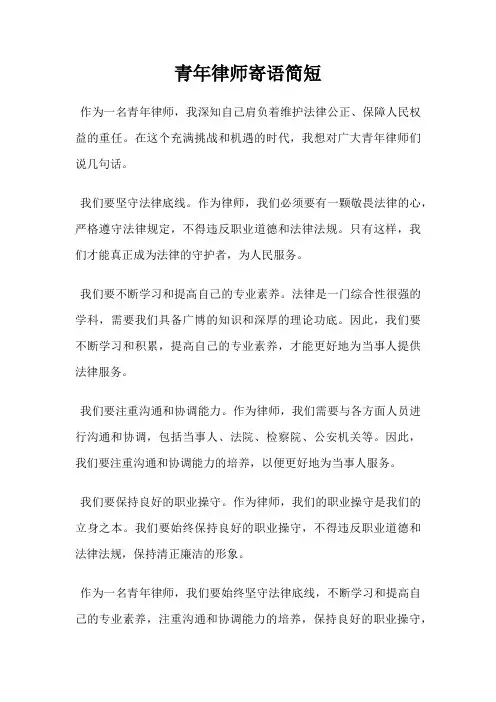 青年律师寄语简短

作为一名青年律师，我深知自己肩负着维护法律公正、保障人民权益的重任。在这个充满挑战和机遇的时代，我想对广大青年律师们说几句话。

我们要坚守法律底线。作为律师，我们必须要有一颗敬畏法律的心，严格遵守法律规定，不得违反职业道德和法律法规。只有这样，我们才能真正成为法律的守护者，为人民服务。

我们要不断学习和提高自己的专业素养。法律是一门综合性很强的学科，需要我们具备广博的知识和深厚的理论功底。因此，我们要不断学习和积累，提高自己的专业素养，才能更好地为当事人提供法律服务。

我们要注重沟通和协调能力。作为律师，我们需要与各方面人员进行沟通和协调，包括当事人、法院、检察院、公安机关等。因此，我们要注重沟通和协调能力的培养，以便更好地为当事人服务。

我们要保持良好的职业操守。作为律师，我们的职业操守是我们的立身之本。我们要始终保持良好的职业操守，不得违反职业道德和法律法规，保持清正廉洁的形象。

作为一名青年律师，我们要始终坚守法律底线，不断学习和提高自己的专业素养，注重沟通和协调能力的培养，保持良好的职业操守，